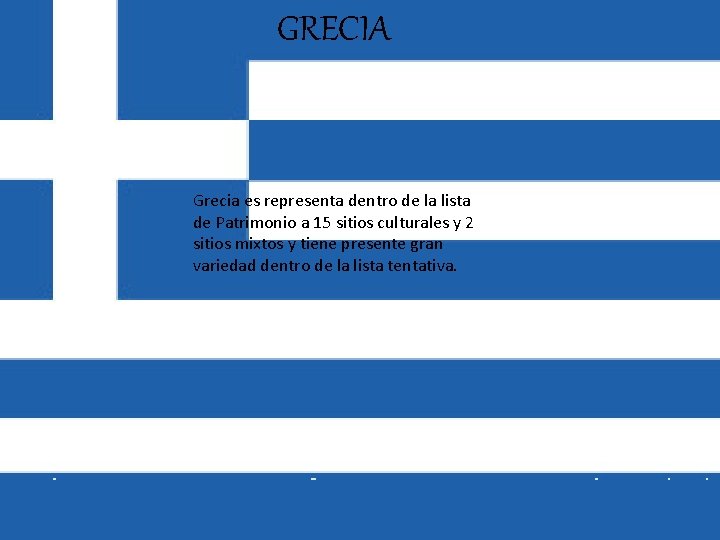 GRECIA

Grecia es representa dentro de la lista de Patrimonio a 15 sitios culturales y 2 sitios mixtos y tiene presente gran variedad dentro de la lista tentativa.